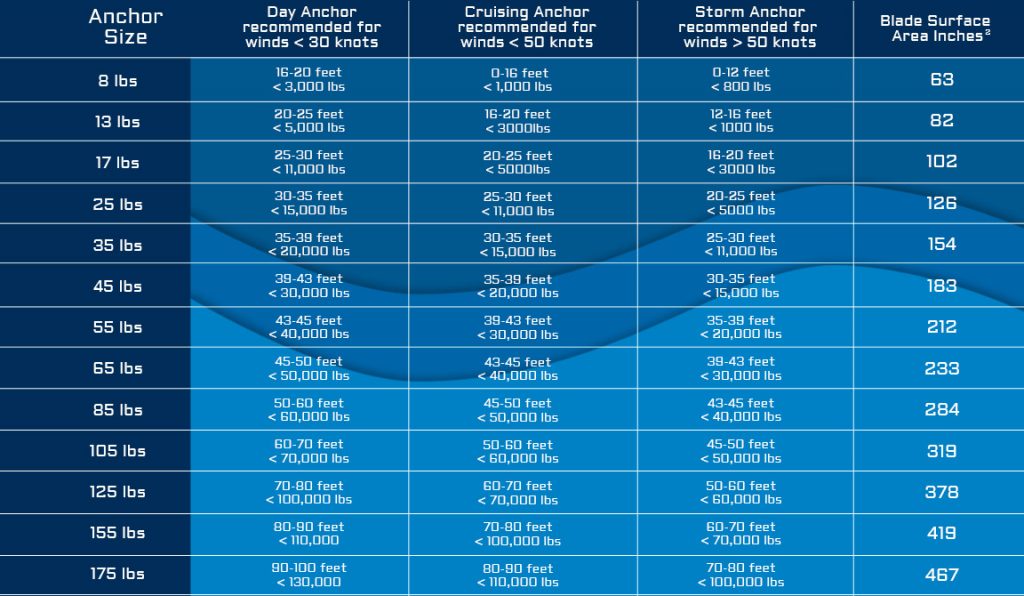 | Anchor Size | Day Anchor recommended for winds < 30 knots | Cruising Anchor recommended for winds < 50 knots | Storm Anchor recommended for winds > 50 knots | Blade Surface Area Inches$^2$ |
|---|---|---|---|---|
| 8 lbs | 16-20 feet < 3,000 lbs | 0-16 feet < 1,000 lbs | 0-12 feet < 800 lbs | 63 |
| 13 lbs | 20-25 feet < 5,000 lbs | 16-20 feet < 3000lbs | 12-16 feet < 1000 lbs | 82 |
| 17 lbs | 25-30 feet < 11,000 lbs | 20-25 feet < 5000lbs | 16-20 feet < 3000 lbs | 102 |
| 25 lbs | 30-35 feet < 15,000 lbs | 25-30 feet < 11,000 lbs | 20-25 feet < 5000 lbs | 126 |
| 35 lbs | 35-39 feet < 20,000 lbs | 30-35 feet < 15,000 lbs | 25-30 feet < 11,000 lbs | 154 |
| 45 lbs | 39-43 feet < 30,000 lbs | 35-39 feet < 20,000 lbs | 30-35 feet < 15,000 lbs | 183 |
| 55 lbs | 43-45 feet < 40,000 lbs | 39-43 feet < 30,000 lbs | 35-39 feet < 20,000 lbs | 212 |
| 65 lbs | 45-50 feet < 50,000 lbs | 43-45 feet < 40,000 lbs | 39-43 feet < 30,000 lbs | 233 |
| 85 lbs | 50-60 feet < 60,000 lbs | 45-50 feet < 50,000 lbs | 43-45 feet < 40,000 lbs | 284 |
| 105 lbs | 60-70 feet < 70,000 lbs | 50-60 feet < 60,000 lbs | 45-50 feet < 50,000 lbs | 319 |
| 125 lbs | 70-80 feet < 100,000 lbs | 60-70 feet < 70,000 lbs | 50-60 feet < 60,000 lbs | 378 |
| 155 lbs | 80-90 feet < 110,000 | 70-80 feet < 100,000 lbs | 60-70 feet < 70,000 lbs | 419 |
| 175 lbs | 90-100 feet < 130,000 | 80-90 feet < 110,000 lbs | 70-80 feet < 100,000 lbs | 467 |